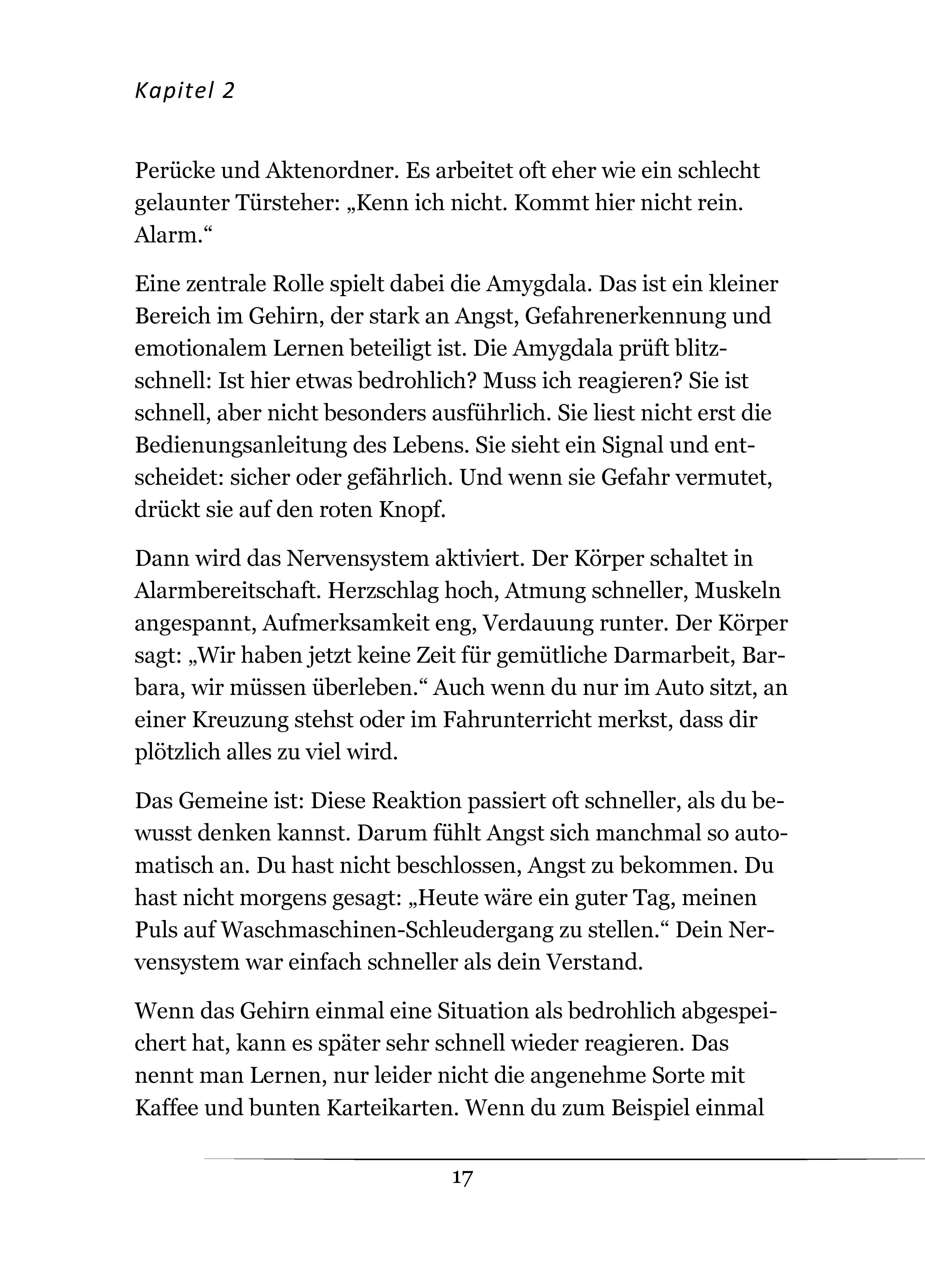 Kapitel 2

Perücke und Aktenordner. Es arbeitet oft eher wie ein schlecht gelaunter Türsteher: „Kenn ich nicht. Kommt hier nicht rein. Alarm.“

Eine zentrale Rolle spielt dabei die Amygdala. Das ist ein kleiner Bereich im Gehirn, der stark an Angst, Gefahrenerkennung und emotionalem Lernen beteiligt ist. Die Amygdala prüft blitzschnell: Ist hier etwas bedrohlich? Muss ich reagieren? Sie ist schnell, aber nicht besonders ausführlich. Sie liest nicht erst die Bedienungsanleitung des Lebens. Sie sieht ein Signal und entscheidet: sicher oder gefährlich. Und wenn sie Gefahr vermutet, drückt sie auf den roten Knopf.

Dann wird das Nervensystem aktiviert. Der Körper schaltet in Alarmbereitschaft. Herzschlag hoch, Atmung schneller, Muskeln angespannt, Aufmerksamkeit eng, Verdauung runter. Der Körper sagt: „Wir haben jetzt keine Zeit für gemütliche Darmarbeit, Barbara, wir müssen überleben.“ Auch wenn du nur im Auto sitzt, an einer Kreuzung stehst oder im Fahrunterricht merkst, dass dir plötzlich alles zu viel wird.

Das Gemeine ist: Diese Reaktion passiert oft schneller, als du bewusst denken kannst. Darum fühlt Angst sich manchmal so automatisch an. Du hast nicht beschlossen, Angst zu bekommen. Du hast nicht morgens gesagt: „Heute wäre ein guter Tag, meinen Puls auf Waschmaschinen-Schleudergang zu stellen.“ Dein Nervensystem war einfach schneller als dein Verstand.

Wenn das Gehirn einmal eine Situation als bedrohlich abgespeichert hat, kann es später sehr schnell wieder reagieren. Das nennt man Lernen, nur leider nicht die angenehme Sorte mit Kaffee und bunten Karteikarten. Wenn du zum Beispiel einmal

17